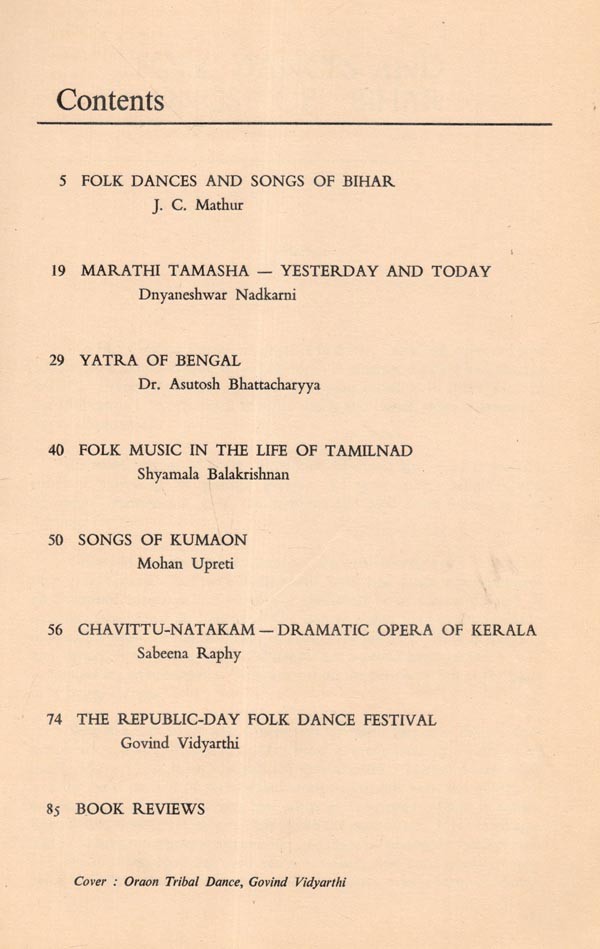 Contents

5 FOLK DANCES AND SONGS OF BIHAR
J. C. Mathur

19 MARATHI TAMASHA — YESTERDAY AND TODAY
Dnyaneshwar Nadkarni

29 YATRA OF BENGAL
Dr. Asutosh Bhattacharyya

40 FOLK MUSIC IN THE LIFE OF TAMILNAD
Shyamala Balakrishnan

50 SONGS OF KUMAON
Mohan Upreti

56 CHAVITTU-NATAKAM — DRAMATIC OPERA OF KERALA
Sabeena Raphy

74 THE REPUBLIC-DAY FOLK DANCE FESTIVAL
Govind Vidyarthi

85 BOOK REVIEWS

Cover : Oraon Tribal Dance, Govind Vidyarthi